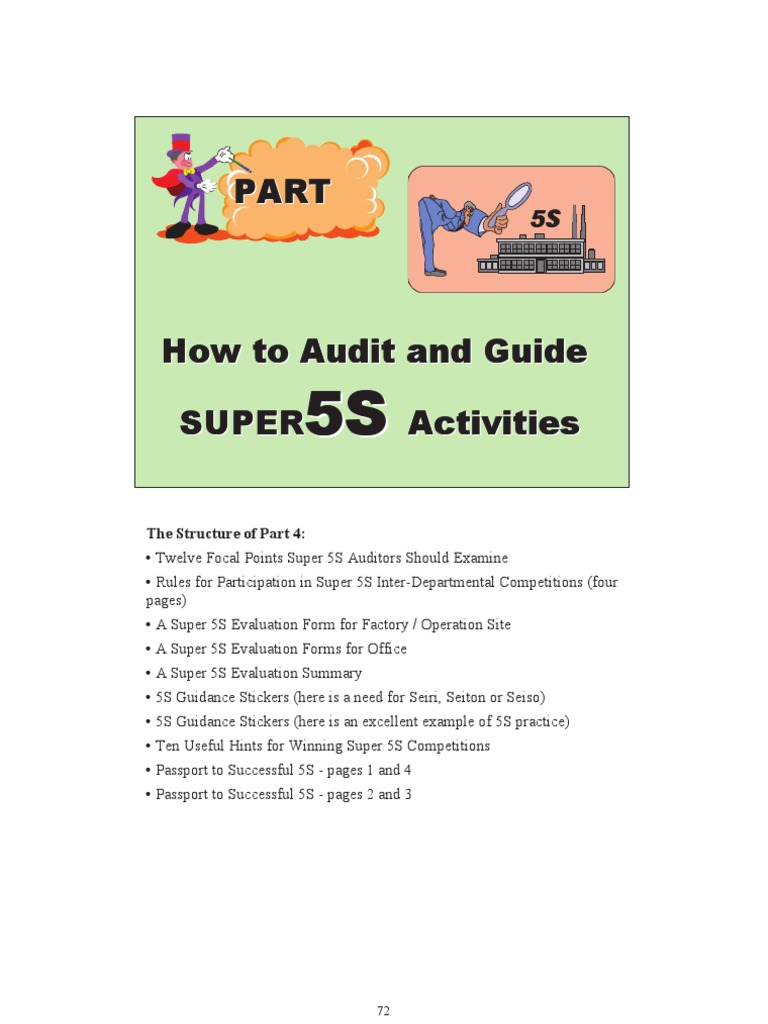 PART

5S

How to Audit and Guide

SUPER5S Activities

The Structure of Part 4:

• Twelve Focal Points Super 5S Auditors Should Examine

• Rules for Participation in Super 5S Inter-Departmental Competitions (four pages)

• A Super 5S Evaluation Form for Factory / Operation Site

• A Super 5S Evaluation Forms for Office

• A Super 5S Evaluation Summary

• 5S Guidance Stickers (here is a need for Seiri, Seiton or Seiso)

• 5S Guidance Stickers (here is an excellent example of 5S practice)

• Ten Useful Hints for Winning Super 5S Competitions

• Passport to Successful 5S - pages 1 and 4

• Passport to Successful 5S - pages 2 and 3

72